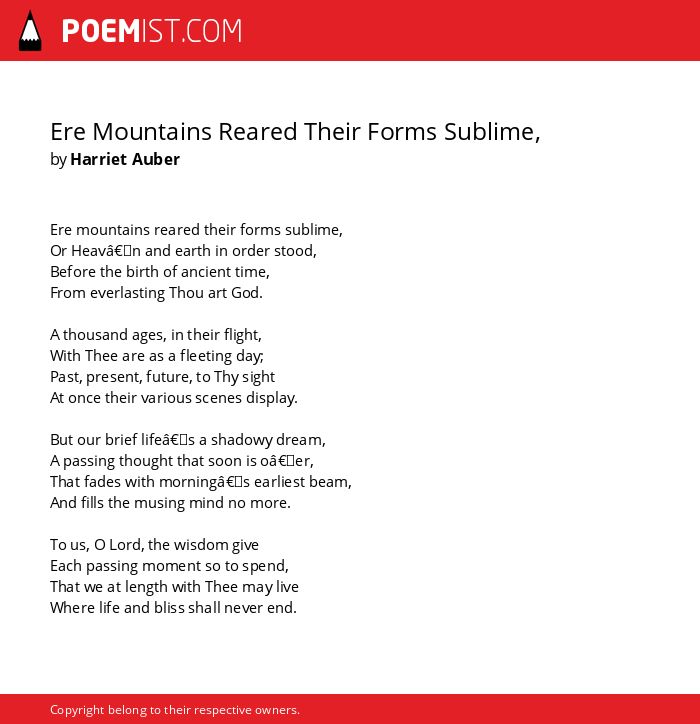 POEMIST.COM

Ere Mountains Reared Their Forms Sublime,
by Harriet Auber

Ere mountains reared their forms sublime,
Or Heavâ€n and earth in order stood,
Before the birth of ancient time,
From everlasting Thou art God.

A thousand ages, in their flight,
With Thee are as a fleeting day;
Past, present, future, to Thy sight
At once their various scenes display.

But our brief lifeâ€s a shadowy dream,
A passing thought that soon is oâ€er,
That fades with morningâ€s earliest beam,
And fills the musing mind no more.

To us, O Lord, the wisdom give
Each passing moment so to spend,
That we at length with Thee may live
Where life and bliss shall never end.

Copyright belong to their respective owners.